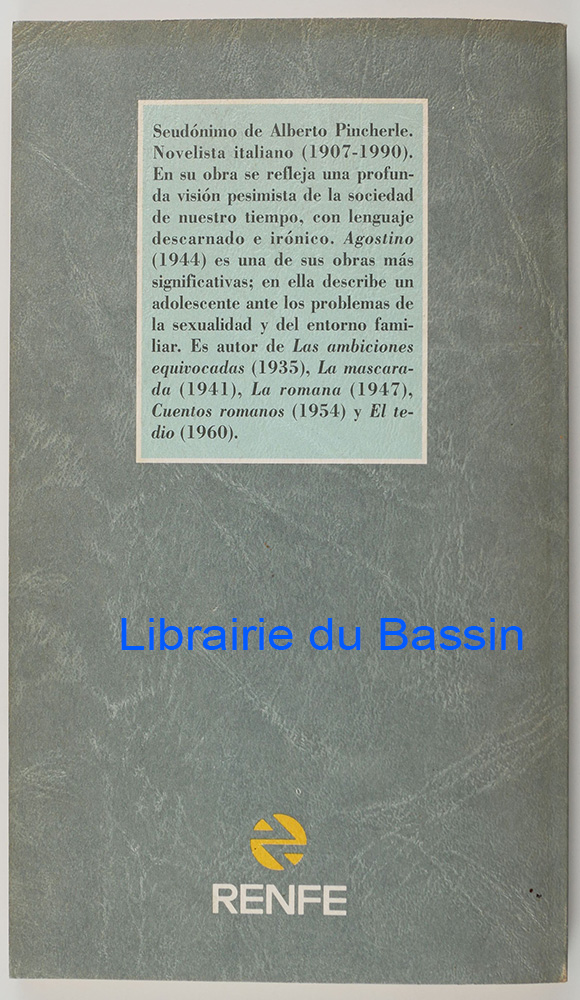 Seudónimo de Alberto Pincherle. Novelista italiano (1907-1990). En su obra se refleja una profunda visión pesimista de la sociedad de nuestro tiempo, con lenguaje descarnado e irónico. Agostino (1944) es una de sus obras más significativas; en ella describe un adolescente ante los problemas de la sexualidad y del entorno familiar. Es autor de Las ambiciones equivocadas (1935), La mascarada (1941), La romana (1947), Cuentos romanos (1954) y El tedio (1960).

Librairie du Bassin

RENFE